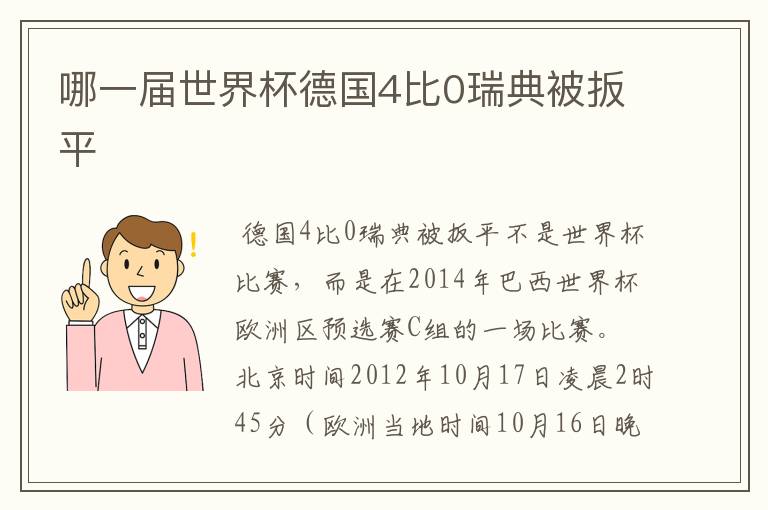 哪一届世界杯德国4比0瑞典被扳平

德国4比0瑞典被扳平不是世界杯比赛，而是在2014年巴西世界杯欧洲区预选赛C组的一场比赛。北京时间2012年10月17日凌晨2时45分（欧洲当地时间10月16日晚